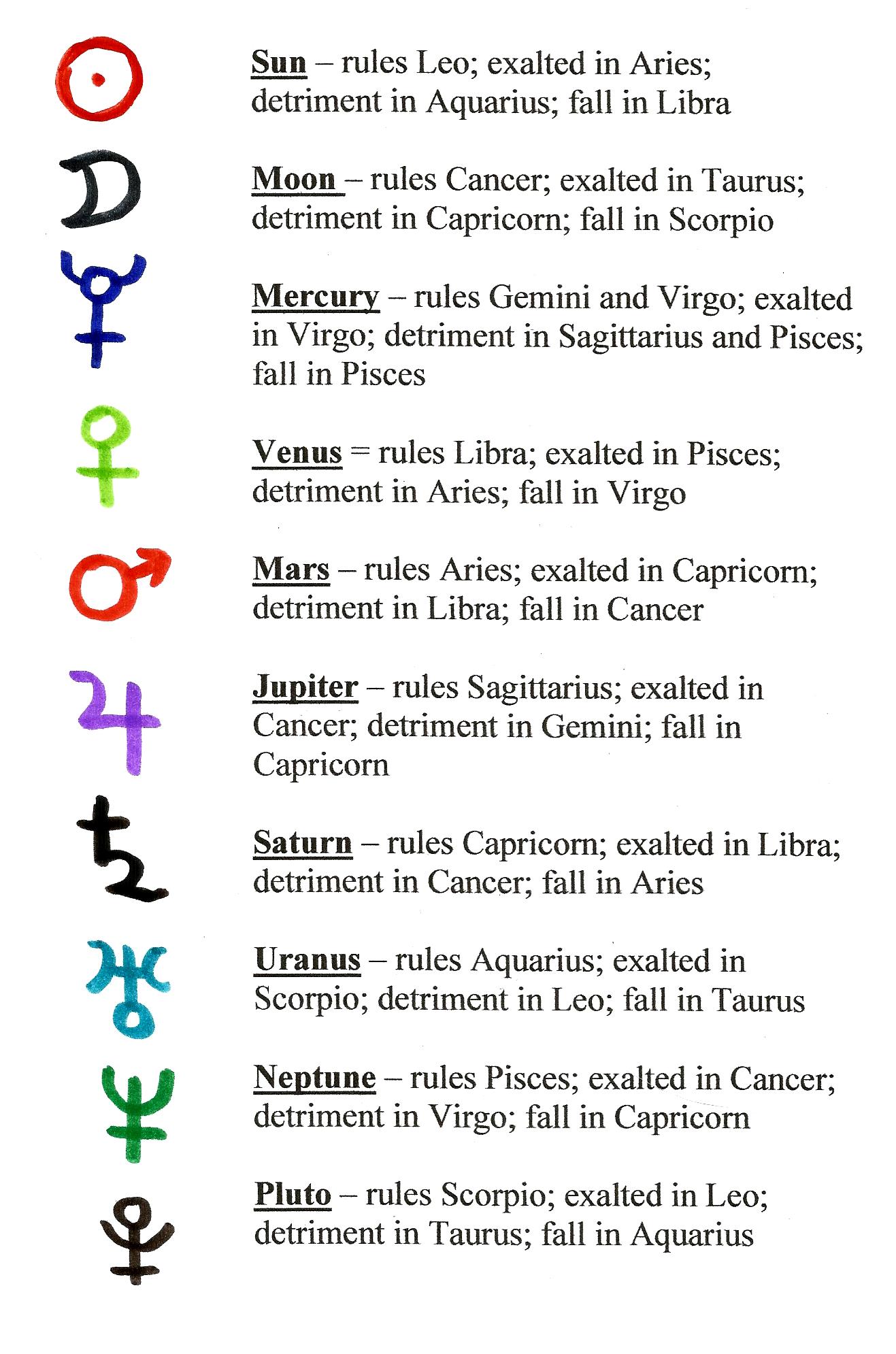 Sun – rules Leo; exalted in Aries; detriment in Aquarius; fall in Libra

Moon – rules Cancer; exalted in Taurus; detriment in Capricorn; fall in Scorpio

Mercury – rules Gemini and Virgo; exalted in Virgo; detriment in Sagittarius and Pisces; fall in Pisces

Venus = rules Libra; exalted in Pisces; detriment in Aries; fall in Virgo

Mars – rules Aries; exalted in Capricorn; detriment in Libra; fall in Cancer

Jupiter – rules Sagittarius; exalted in Cancer; detriment in Gemini; fall in Capricorn

Saturn – rules Capricorn; exalted in Libra; detriment in Cancer; fall in Aries

Uranus – rules Aquarius; exalted in Scorpio; detriment in Leo; fall in Taurus

Neptune – rules Pisces; exalted in Cancer; detriment in Virgo; fall in Capricorn

Pluto – rules Scorpio; exalted in Leo; detriment in Taurus; fall in Aquarius